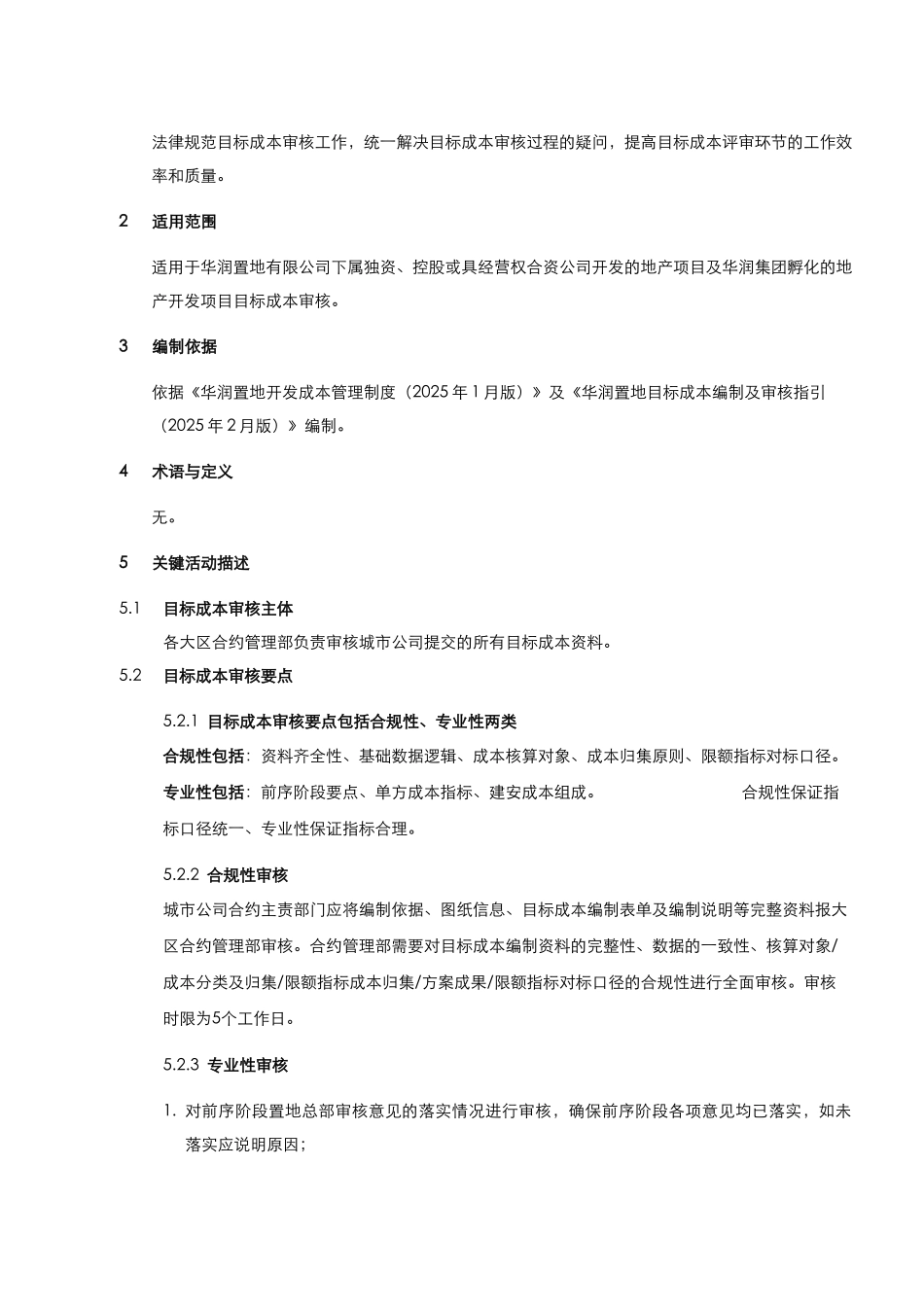 法律规范目标成本审核工作，统一解决目标成本审核过程的疑问，提高目标成本评审环节的工作效率和质量。

2　适用范围

适用于华润置地有限公司下属独资、控股或具经营权合资公司开发的地产项目及华润集团孵化的地产开发项目目标成本审核。

3　编制依据

依据《华润置地开发成本管理制度（2025 年 1 月版）》及《华润置地目标成本编制及审核指引（2025 年 2 月版）》编制。

4　术语与定义

无。

5　关键活动描述

5.1　目标成本审核主体

各大区合约管理部负责审核城市公司提交的所有目标成本资料。

5.2　目标成本审核要点

5.2.1 目标成本审核要点包括合规性、专业性两类

合规性包括：资料齐全性、基础数据逻辑、成本核算对象、成本归集原则、限额指标对标口径。

专业性包括：前序阶段要点、单方成本指标、建安成本组成。　合规性保证指标口径统一、专业性保证指标合理。

5.2.2 合规性审核

城市公司合约主责部门应将编制依据、图纸信息、目标成本编制表单及编制说明等完整资料报大区合约管理部审核。合约管理部需要对目标成本编制资料的完整性、数据的一致性、核算对象/成本分类及归集/限额指标成本归集/方案成果/限额指标对标口径的合规性进行全面审核。审核时限为5个工作日。

5.2.3 专业性审核

1. 对前序阶段置地总部审核意见的落实情况进行审核，确保前序阶段各项意见均已落实，如未落实应说明原因；